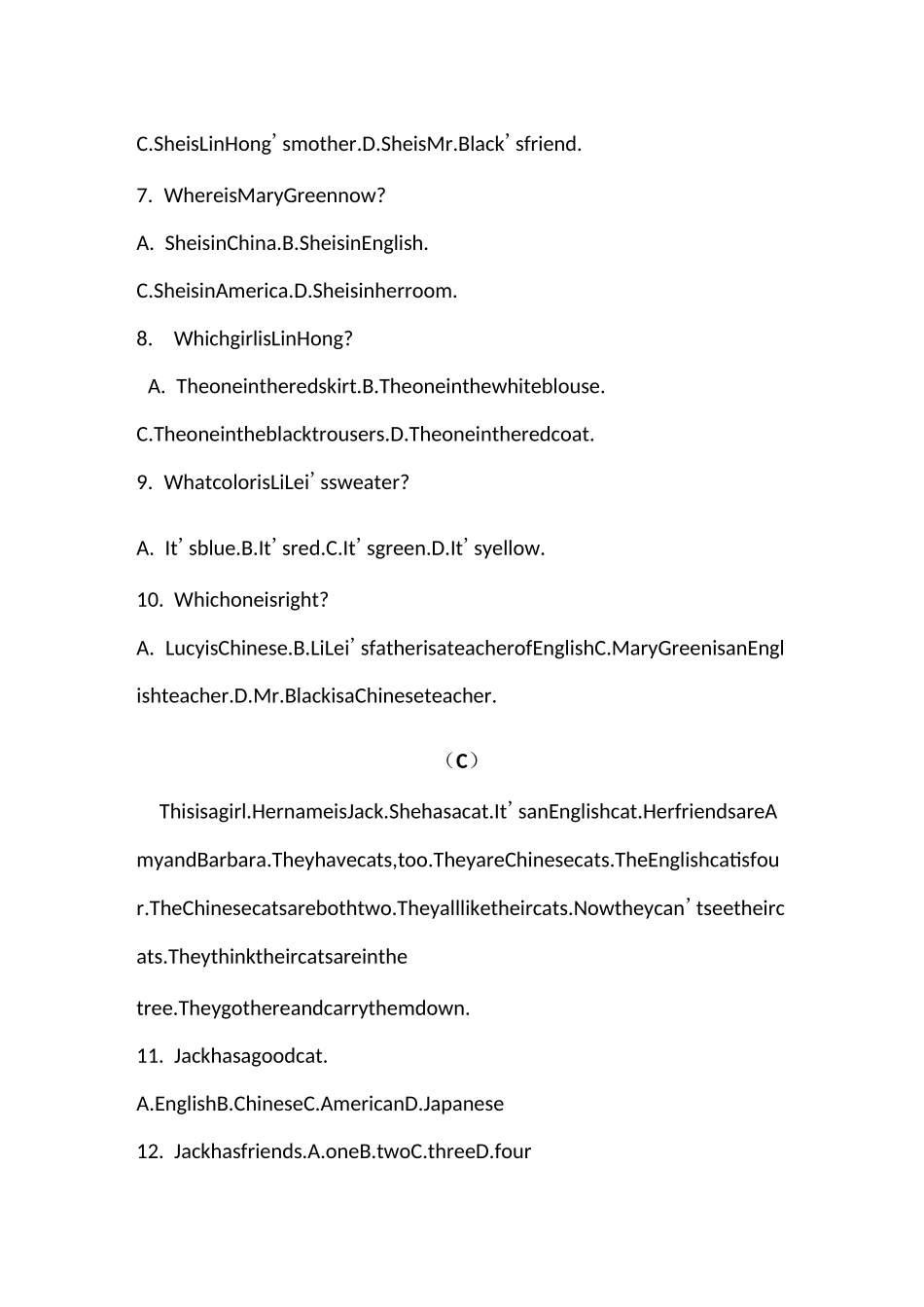 C.SheisLinHong’smother.D.SheisMr.Black’sfriend.

7. WhereisMaryGreennow?

A. SheisinChina.B.SheisinEnglish.

C.SheisinAmerica.D.Sheisinherroom.

8. WhichgirlisLinHong?

A. Theoneintheredskirt.B.Theoneinthewhiteblouse.

C.Theoneintheblacktrousers.D.Theoneintheredcoat.

9. WhatcolorisLiLei’ssweater?

A. It’sblue.B.It’sred.C.It’sgreen.D.It’syellow.

10. Whichoneisright?

A. LucyisChinese.B.LiLei’sfatherisateacherofEnglishC.MaryGreenisanEnglishteacher.D.Mr.BlackisaChineseteacher.

（C）

Thisisagirl.HernameisJack.Shehasacat.It’sanEnglishcat.HerfriendsareAmyandBarbara.Theyhavecats,too.TheyareChinesecats.TheEnglishcatisfour.TheChinesecatsarebothtwo.Theyallliketheircats.Nowtheycan’tseetheircats.Theythinktheircatsareinthe

tree.Theygothereandcarrythemdown.

11. Jackhasagoodcat.

A.EnglishB.ChineseC.AmericanD.Japanese

12. Jackhasfriends.A.oneB.twoC.threeD.four